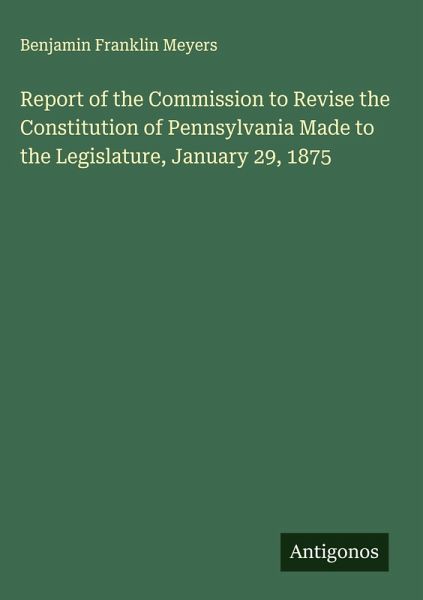 Benjamin Franklin Meyers

Report of the Commission to Revise the Constitution of Pennsylvania Made to the Legislature, January 29, 1875

Antigonos